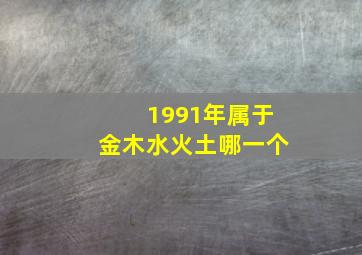 1991年属于
金木水火土哪一个